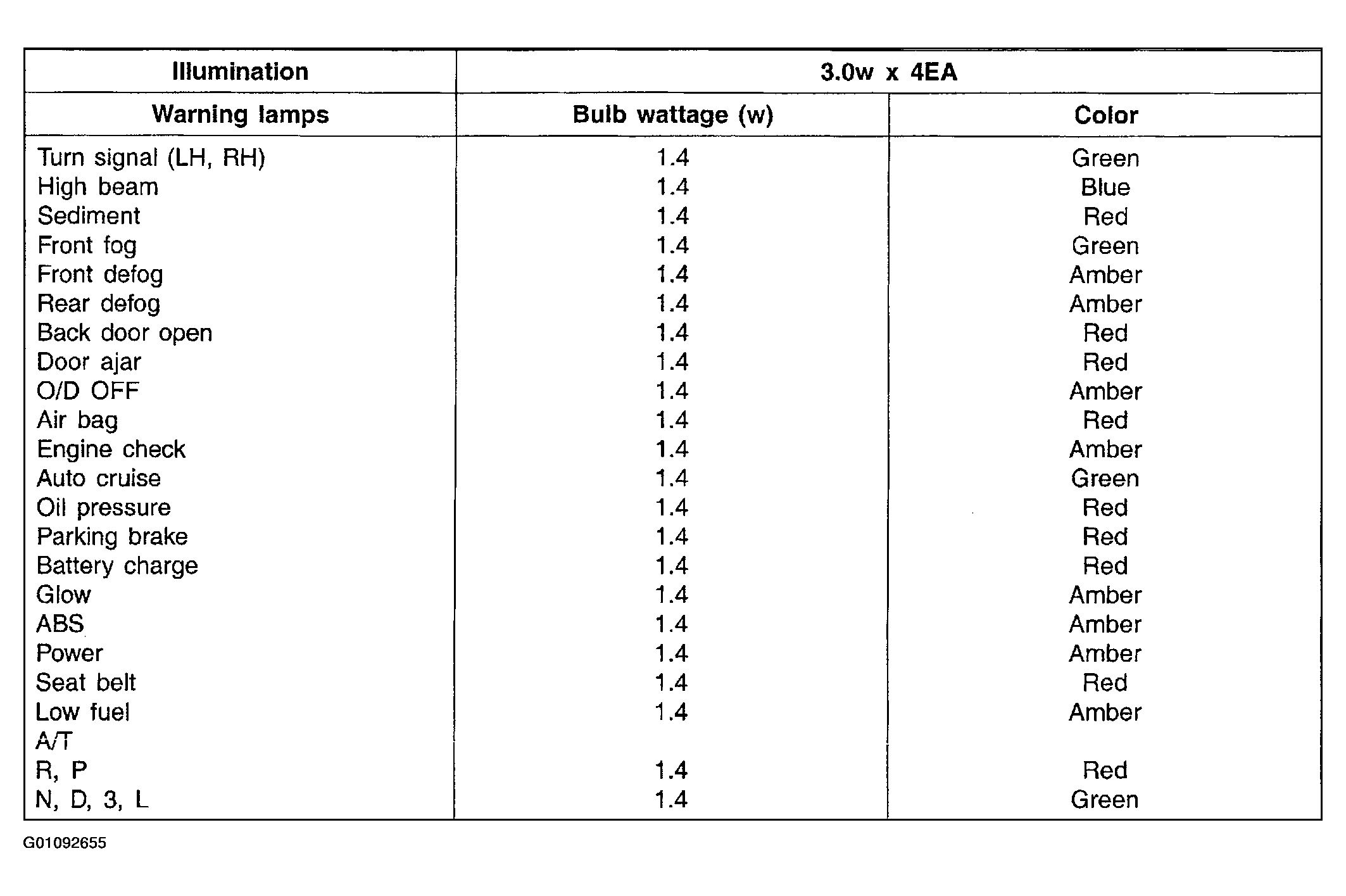 | Illumination | 3.0w x 4EA | |
|---|---|---|
| Warning lamps | Bulb wattage (w) | Color |
| Turn signal (LH, RH) | 1.4 | Green |
| High beam | 1.4 | Blue |
| Sediment | 1.4 | Red |
| Front fog | 1.4 | Green |
| Front defog | 1.4 | Amber |
| Rear defog | 1.4 | Amber |
| Back door open | 1.4 | Red |
| Door ajar | 1.4 | Red |
| O/D OFF | 1.4 | Amber |
| Air bag | 1.4 | Red |
| Engine check | 1.4 | Amber |
| Auto cruise | 1.4 | Green |
| Oil pressure | 1.4 | Red |
| Parking brake | 1.4 | Red |
| Battery charge | 1.4 | Red |
| Glow | 1.4 | Amber |
| ABS | 1.4 | Amber |
| Power | 1.4 | Amber |
| Seat belt | 1.4 | Red |
| Low fuel | 1.4 | Amber |
| A/T | | |
| R, P | 1.4 | Red |
| N, D, 3, L | 1.4 | Green |

G01092655